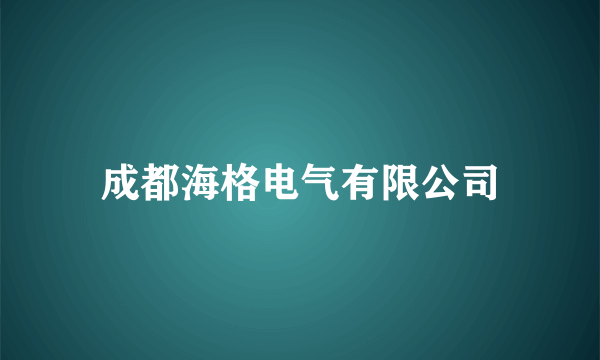 成都海格电气有限公司